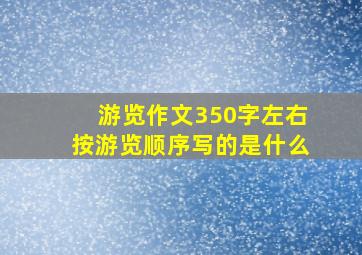 游览作文350字左右
按游览顺序写的是什么